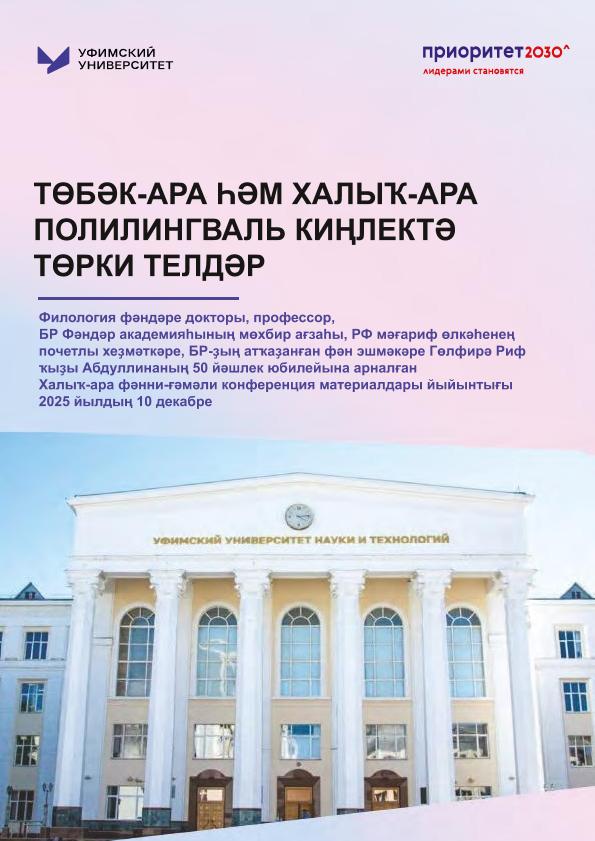 УФИМСКИЙ
УНИВЕРСИТЕТ

приоритет2030^
лидерами становятся

ТӨБӘК-АРА ҺӘМ ХАЛЫҠ-АРА ПОЛИЛИНГВАЛЬ КИҢЛЕКТӘ ТӨРКИ ТЕЛДӘР

Филология фәндәре докторы, профессор, БР Фәндәр академияһының мөхбир ағзаһы, РФ мәғариф өлкәһенең почетлы хеҙмәткәре, БР-ҙың атҡаҙанған фән эшмәкәре Гөлфирә Риф ҡыҙы Абдуллинаның 50 йәшлек юбилейына арналған Халыҡ-ара фәнни-ғәмәли конференция материалдары йыйынтығы 2025 йылдың 10 декабре

УФИМСКИЙ УНИВЕРСИТЕТ НАУКИ И ТЕХНОЛОГИЙ